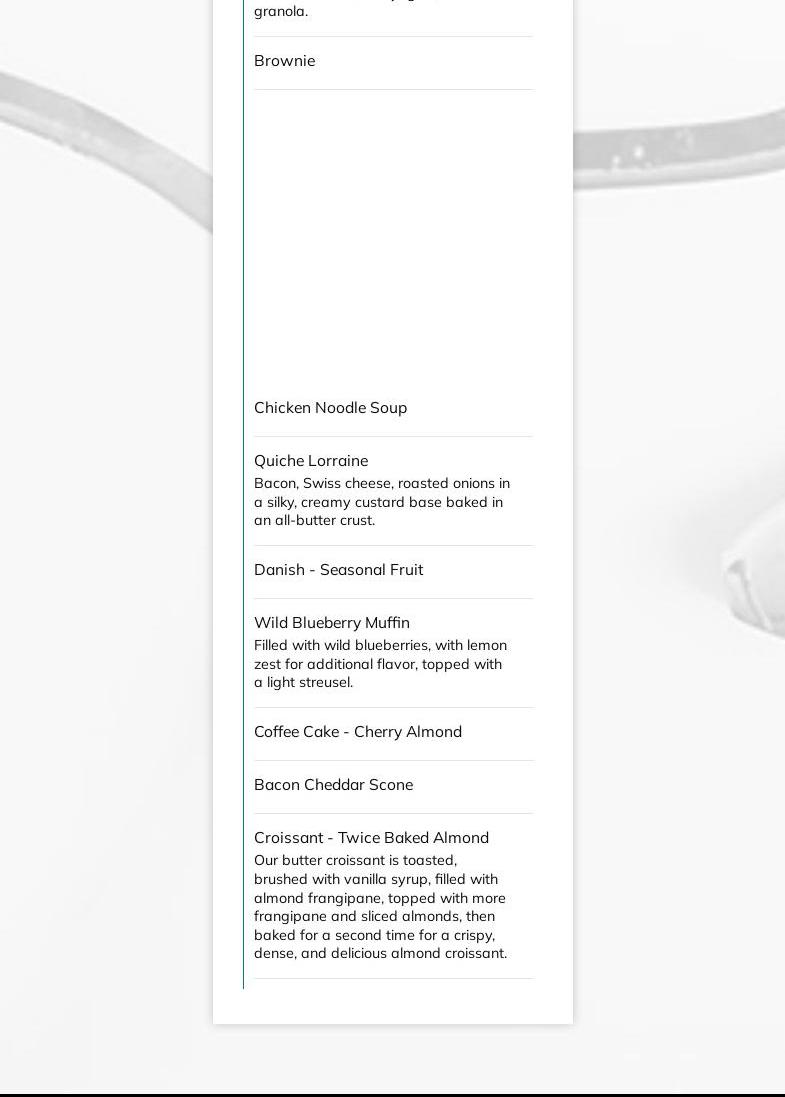 granola.

Brownie

Chicken Noodle Soup

Quiche Lorraine
Bacon, Swiss cheese, roasted onions in a silky, creamy custard base baked in an all-butter crust.

Danish - Seasonal Fruit

Wild Blueberry Muffin
Filled with wild blueberries, with lemon zest for additional flavor, topped with a light streusel.

Coffee Cake - Cherry Almond

Bacon Cheddar Scone

Croissant - Twice Baked Almond
Our butter croissant is toasted, brushed with vanilla syrup, filled with almond frangipane, topped with more frangipane and sliced almonds, then baked for a second time for a crispy, dense, and delicious almond croissant.